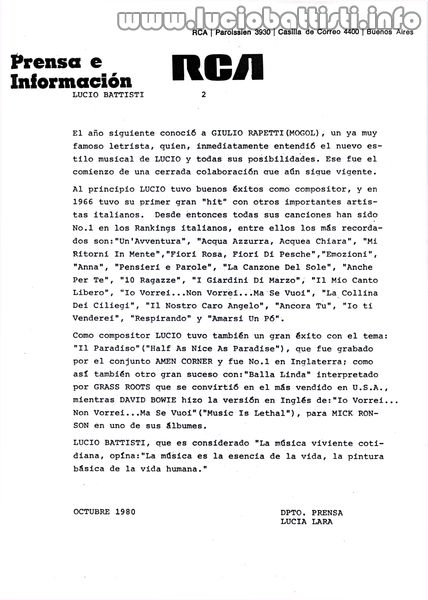 www.luciobattisti.info

RCA | Paroissien 3930 | Casilla de Correo 4400 | Buenos Aires

Prensa e Información

RCA

LUCIO BATTISTI 2

El año siguiente conoció a GIULIO RAPETTI(MOGOL), un ya muy famoso letrista, quien, inmediatamente entendió el nuevo estilo musical de LUCIO y todas sus posibilidades. Ese fue el comienzo de una cerrada colaboración que aún sigue vigente.

Al principio LUCIO tuvo buenos éxitos como compositor, y en 1966 tuvo su primer gran "hit" con otros importantes artistas italianos. Desde entonces todas sus canciones han sido No.1 en los Rankings italianos, entre ellos los más recordados son:"Un'Avventura", "Acqua Azzurra, Acquea Chiara", "Mi Ritorni In Mente","Fiori Rosa, Fiori Di Pesche","Emozioni", "Anna", "Pensieri e Parole", "La Canzone Del Sole", "Anche Per Te", "10 Ragazze", "I Giardini Di Marzo", "Il Mio Canto Libero", "Io Vorrei...Non Vorrei...Ma Se Vuoi", "La Collina Dei Ciliegi", "Il Nostro Caro Angelo", "Ancora Tu", "Io ti Venderei", "Respirando" y "Amarsi Un Pó".

Como compositor LUCIO tuvo también un gran éxito con el tema: "Il Paradiso"("Half As Nice As Paradise"), que fue grabado por el conjunto AMEN CORNER y fue No.1 en Inglaterra; como así también otro gran suceso con:"Balla Linda" interpretado por GRASS ROOTS que se convirtió en el más vendido en U.S.A., mientras DAVID BOWIE hizo la versión en Inglés de:"Io Vorrei... Non Vorrei...Ma Se Vuoi"("Music Is Lethal"), para MICK RONSON en uno de sus álbumes.

LUCIO BATTISTI, que es considerado "La música viviente cotidiana, opina:"La música es la esencia de la vida, la pintura básica de la vida humana."

OCTUBRE 1980

DPTO. PRENSA
LUCIA LARA